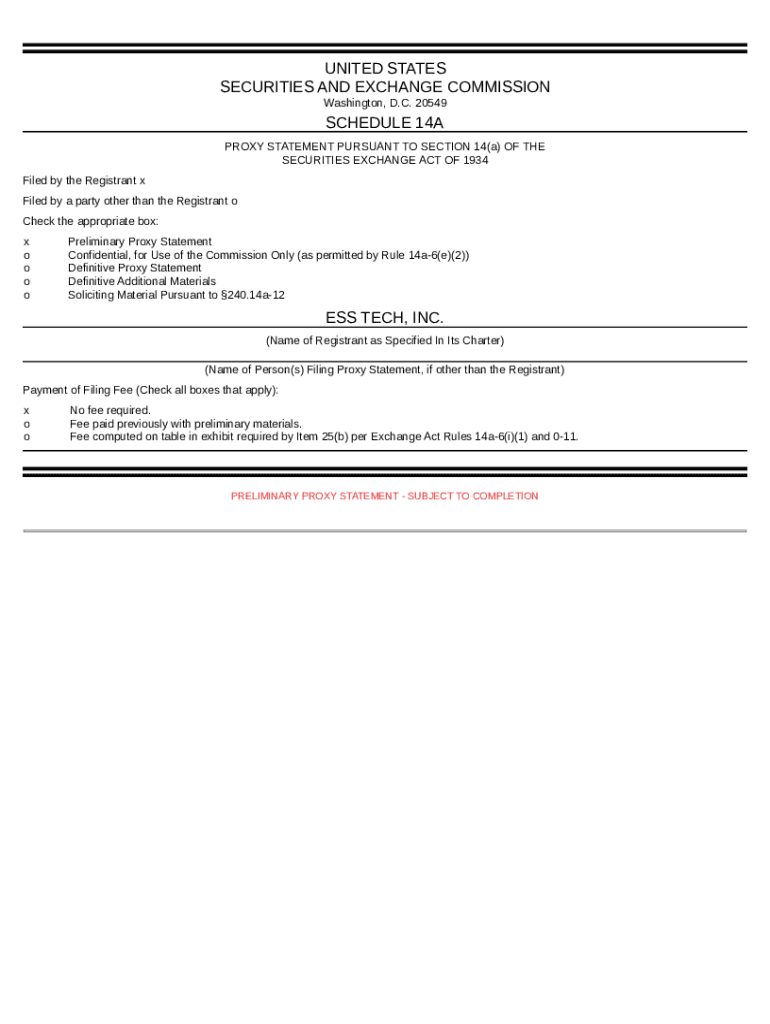 UNITED STATES
SECURITIES AND EXCHANGE COMMISSION
Washington, D.C. 20549

SCHEDULE 14A

PROXY STATEMENT PURSUANT TO SECTION 14(a) OF THE SECURITIES EXCHANGE ACT OF 1934

Filed by the Registrant x

Filed by a party other than the Registrant o

Check the appropriate box:

x Preliminary Proxy Statement
o Confidential, for Use of the Commission Only (as permitted by Rule 14a-6(e)(2))
o Definitive Proxy Statement
o Definitive Additional Materials
o Soliciting Material Pursuant to §240.14a-12

ESS TECH, INC.

(Name of Registrant as Specified In Its Charter)

(Name of Person(s) Filing Proxy Statement, if other than the Registrant)

Payment of Filing Fee (Check all boxes that apply):

x No fee required.
o Fee paid previously with preliminary materials.
o Fee computed on table in exhibit required by Item 25(b) per Exchange Act Rules 14a-6(i)(1) and 0-11.

PRELIMINARY PROXY STATEMENT - SUBJECT TO COMPLETION